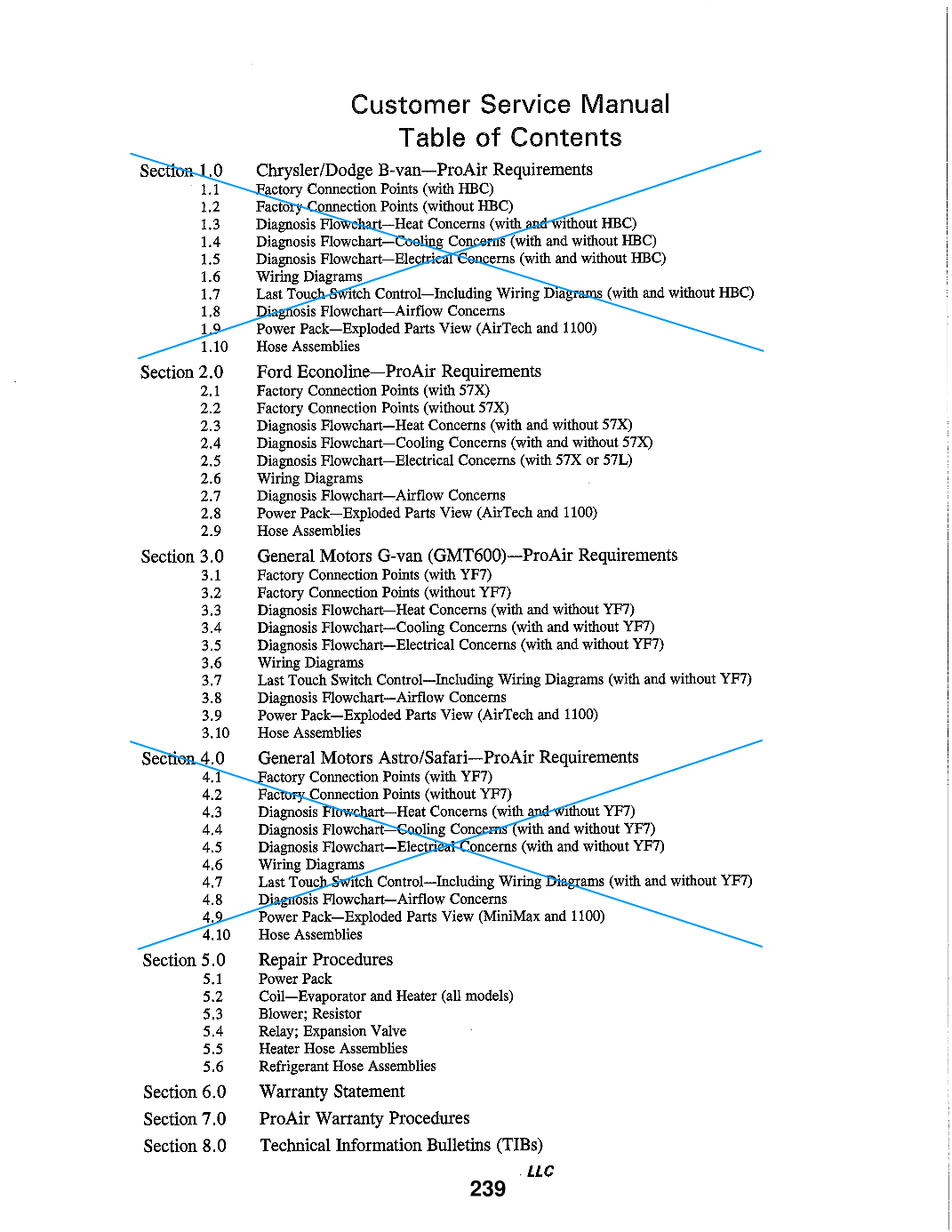 Customer Service Manual
Table of Contents

Section 1.0 Chrysler/Dodge B-van—ProAir Requirements
1.1 Factory Connection Points (with HBC)
1.2 Factory Connection Points (without HBC)
1.3 Diagnosis Flowchart—Heat Concerns (with and without HBC)
1.4 Diagnosis Flowchart—Cooling Concerns (with and without HBC)
1.5 Diagnosis Flowchart—Electrical Concerns (with and without HBC)
1.6 Wiring Diagrams
1.7 Last Touch Switch Control—Including Wiring Diagrams (with and without HBC)
1.8 Diagnosis Flowchart—Airflow Concerns
1.9 Power Pack—Exploded Parts View (AirTech and 1100)
1.10 Hose Assemblies

Section 2.0 Ford Econoline—ProAir Requirements
2.1 Factory Connection Points (with 57X)
2.2 Factory Connection Points (without 57X)
2.3 Diagnosis Flowchart—Heat Concerns (with and without 57X)
2.4 Diagnosis Flowchart—Cooling Concerns (with and without 57X)
2.5 Diagnosis Flowchart—Electrical Concerns (with 57X or 57L)
2.6 Wiring Diagrams
2.7 Diagnosis Flowchart—Airflow Concerns
2.8 Power Pack—Exploded Parts View (AirTech and 1100)
2.9 Hose Assemblies

Section 3.0 General Motors G-van (GMT600)—ProAir Requirements
3.1 Factory Connection Points (with YF7)
3.2 Factory Connection Points (without YF7)
3.3 Diagnosis Flowchart—Heat Concerns (with and without YF7)
3.4 Diagnosis Flowchart—Cooling Concerns (with and without YF7)
3.5 Diagnosis Flowchart—Electrical Concerns (with and without YF7)
3.6 Wiring Diagrams
3.7 Last Touch Switch Control—Including Wiring Diagrams (with and without YF7)
3.8 Diagnosis Flowchart—Airflow Concerns
3.9 Power Pack—Exploded Parts View (AirTech and 1100)
3.10 Hose Assemblies

Section 4.0 General Motors Astro/Safari—ProAir Requirements
4.1 Factory Connection Points (with YF7)
4.2 Factory Connection Points (without YF7)
4.3 Diagnosis Flowchart—Heat Concerns (with and without YF7)
4.4 Diagnosis Flowchart—Cooling Concerns (with and without YF7)
4.5 Diagnosis Flowchart—Electrical Concerns (with and without YF7)
4.6 Wiring Diagrams
4.7 Last Touch Switch Control—Including Wiring Diagrams (with and without YF7)
4.8 Diagnosis Flowchart—Airflow Concerns
4.9 Power Pack—Exploded Parts View (MiniMax and 1100)
4.10 Hose Assemblies

Section 5.0 Repair Procedures
5.1 Power Pack
5.2 Coil—Evaporator and Heater (all models)
5.3 Blower; Resistor
5.4 Relay; Expansion Valve
5.5 Heater Hose Assemblies
5.6 Refrigerant Hose Assemblies

Section 6.0 Warranty Statement
Section 7.0 ProAir Warranty Procedures
Section 8.0 Technical Information Bulletins (TIBs)

LLC
239